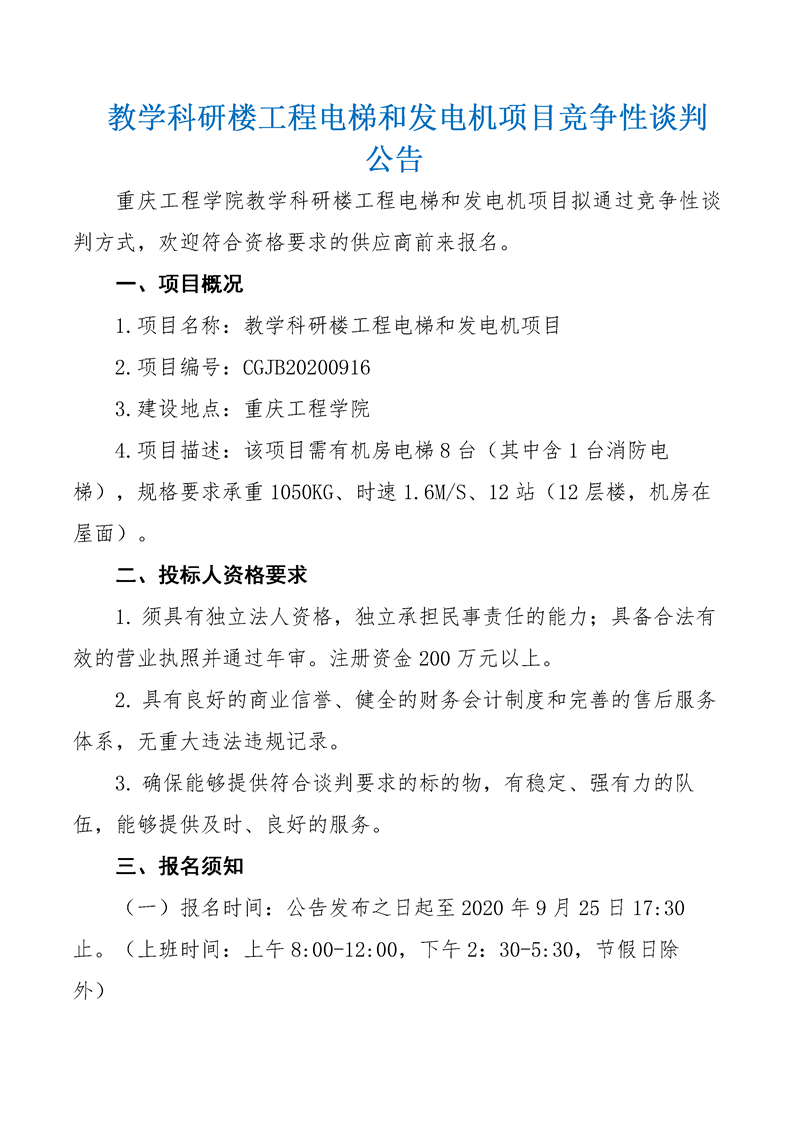 教学科研楼工程电梯和发电机项目竞争性谈判公告

重庆工程学院教学科研楼工程电梯和发电机项目拟通过竞争性谈判方式，欢迎符合资格要求的供应商前来报名。

一、项目概况

1.项目名称：教学科研楼工程电梯和发电机项目

2.项目编号：CGJB20200916

3.建设地点：重庆工程学院

4.项目描述：该项目需有机房电梯 8 台（其中含 1 台消防电梯），规格要求承重 1050KG、时速 1.6M/S、12 站（12 层楼，机房在屋面）。

二、投标人资格要求

1. 须具有独立法人资格，独立承担民事责任的能力；具备合法有效的营业执照并通过年审。注册资金 200 万元以上。

2. 具有良好的商业信誉、健全的财务会计制度和完善的售后服务体系，无重大违法违规记录。

3. 确保能够提供符合谈判要求的标的物，有稳定、强有力的队伍，能够提供及时、良好的服务。

三、报名须知

（一）报名时间：公告发布之日起至 2020 年 9 月 25 日 17:30 止。（上班时间：上午 8:00-12:00，下午 2：30-5:30，节假日除外）